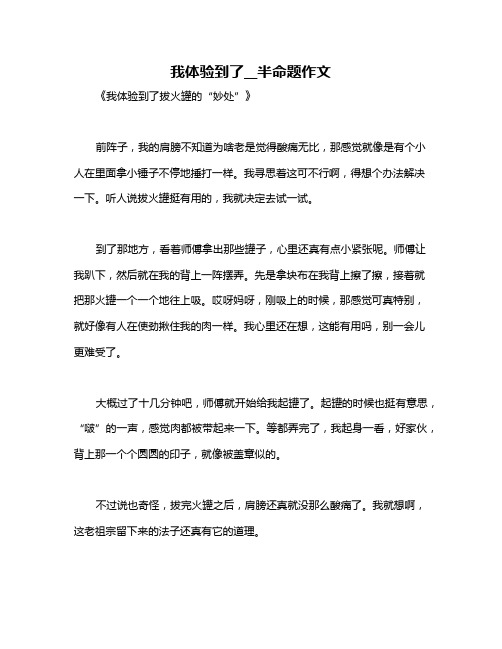 我体验到了__半命题作文

《我体验到了拔火罐的“妙处”》

前阵子，我的肩膀不知道为啥老是觉得酸痛无比，那感觉就像是有个小人在里面拿小锤子不停地捶打一样。我寻思着这可不行啊，得想个办法解决一下。听人说拔火罐挺有用的，我就决定去试一试。

到了那地方，看着师傅拿出那些罐子，心里还真有点小紧张呢。师傅让我趴下，然后就在我的背上一阵摆弄。先是拿块布在我背上擦了擦，接着就把那火罐一个一个地往上吸。哎呀妈呀，刚吸上的时候，那感觉可真特别，就好像有人在使劲揪住我的肉一样。我心里还在想，这能有用吗，别一会儿更难受了。

大概过了十几分钟吧，师傅就开始给我起罐了。起罐的时候也挺有意思，“啵”的一声，感觉肉都被带起来一下。等都弄完了，我起身一看，好家伙，背上那一个个圆圆的印子，就像被盖章似的。

不过说也奇怪，拔完火罐之后，肩膀还真就没那么酸痛了。我就想啊，这老祖宗留下来的法子还真有它的道理。